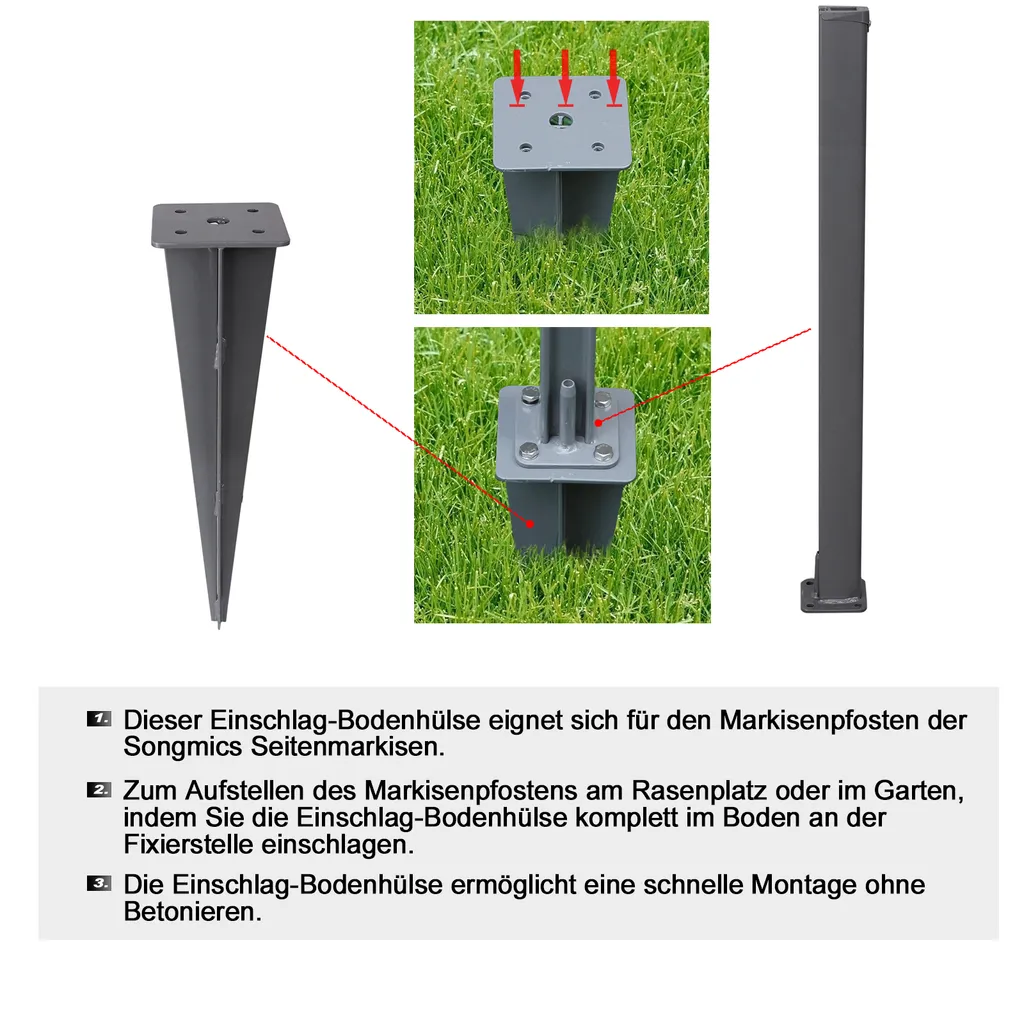 1. Dieser Einschlag-Bodenhülse eignet sich für den Markisenpfosten der Songmics Seitenmarkisen.

2. Zum Aufstellen des Markisenpfostens am Rasenplatz oder im Garten, indem Sie die Einschlag-Bodenhülse komplett im Boden an der Fixierstelle einschlagen.

3. Die Einschlag-Bodenhülse ermöglicht eine schnelle Montage ohne Betonieren.